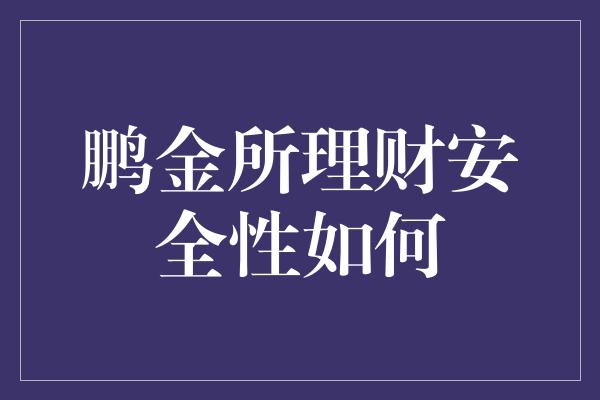 鹏金所理财安全性如何